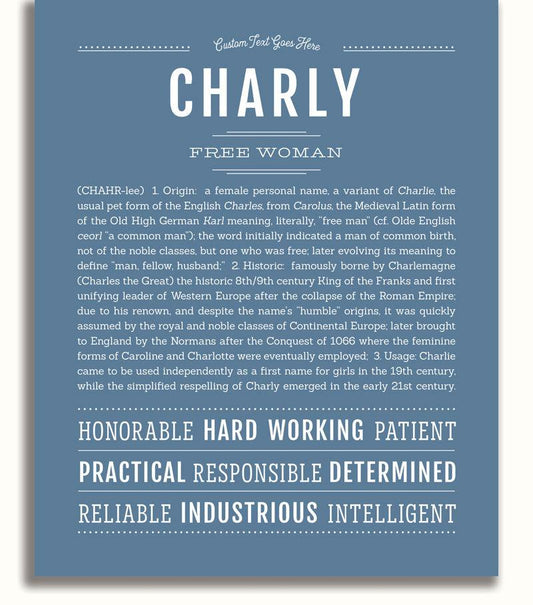 Custom Text Goes Here

CHARLY

FREE WOMAN

(CHAHR-lee) 1. Origin: a female personal name, a variant of Charlie, the usual pet form of the English Charles, from Carolus, the Medieval Latin form of the Old High German Karl meaning, literally, "free man" (cf. Olde English ceorl "a common man"); the word initially indicated a man of common birth, not of the noble classes, but one who was free; later evolving its meaning to define "man, fellow, husband;" 2. Historic: famously borne by Charlemagne (Charles the Great) the historic 8th/9th century King of the Franks and first unifying leader of Western Europe after the collapse of the Roman Empire; due to his renown, and despite the name's "humble" origins, it was quickly assumed by the royal and noble classes of Continental Europe; later brought to England by the Normans after the Conquest of 1066 where the feminine forms of Caroline and Charlotte were eventually employed; 3. Usage: Charlie came to be used independently as a first name for girls in the 19th century, while the simplified respelling of Charly emerged in the early 21st century.

HONORABLE HARD WORKING PATIENT

PRACTICAL RESPONSIBLE DETERMINED

RELIABLE INDUSTRIOUS INTELLIGENT